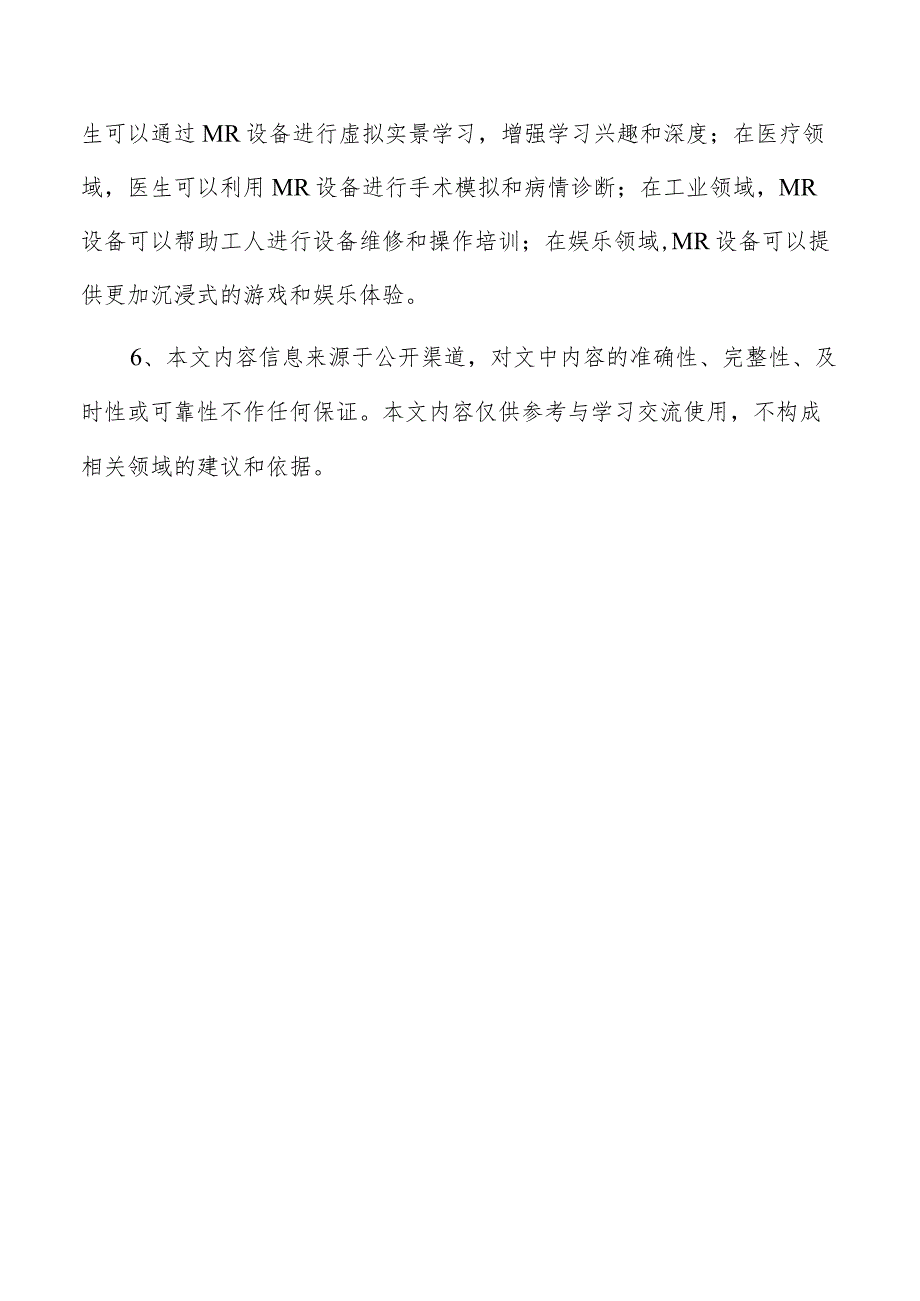 生可以通过MR设备进行虚拟实景学习，增强学习兴趣和深度；在医疗领域，医生可以利用MR设备进行手术模拟和病情诊断；在工业领域，MR设备可以帮助工人进行设备维修和操作培训；在娱乐领域,MR设备可以提供更加沉浸式的游戏和娱乐体验。

6、本文内容信息来源于公开渠道，对文中内容的准确性、完整性、及时性或可靠性不作任何保证。本文内容仅供参考与学习交流使用，不构成相关领域的建议和依据。